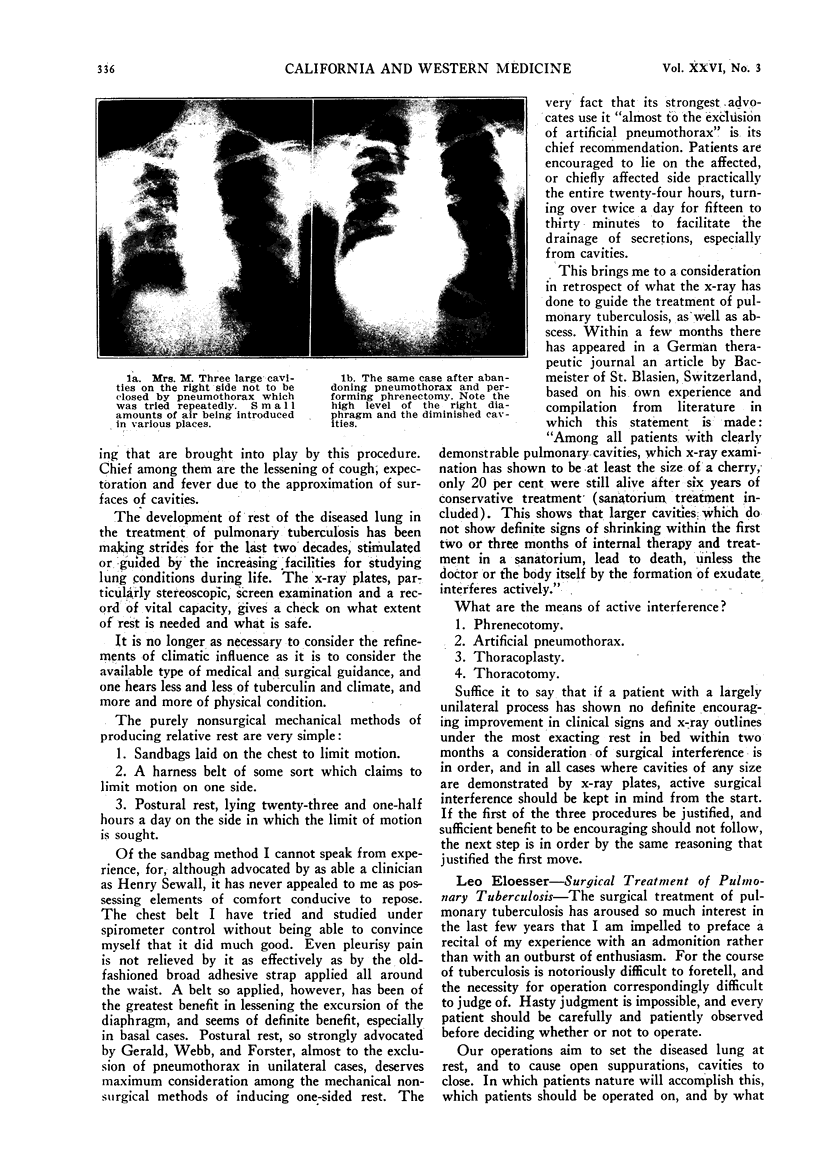 336 CALIFORNIA AND WESTERN MEDICINE Vol. XXVI, No. 3

1a. Mrs. M. Three large cavities on the right side not to be closed by pneumothorax which was tried repeatedly. Small amounts of air being introduced in various places.

1b. The same case after abandoning pneumothorax and performing phrenectomy. Note the high level of the right diaphragm and the diminished cavities.

ing that are brought into play by this procedure. Chief among them are the lessening of cough, expectoration and fever due to the approximation of surfaces of cavities.

The development of rest of the diseased lung in the treatment of pulmonary tuberculosis has been making strides for the last two decades, stimulated or guided by the increasing facilities for studying lung conditions during life. The x-ray plates, particularly stereoscopic, screen examination and a record of vital capacity, gives a check on what extent of rest is needed and what is safe.

It is no longer as necessary to consider the refinements of climatic influence as it is to consider the available type of medical and surgical guidance, and one hears less and less of tuberculin and climate, and more and more of physical condition.

The purely nonsurgical mechanical methods of producing relative rest are very simple:

1. Sandbags laid on the chest to limit motion.

2. A harness belt of some sort which claims to limit motion on one side.

3. Postural rest, lying twenty-three and one-half hours a day on the side in which the limit of motion is sought.

Of the sandbag method I cannot speak from experience, for, although advocated by as able a clinician as Henry Sewall, it has never appealed to me as possessing elements of comfort conducive to repose. The chest belt I have tried and studied under spirometer control without being able to convince myself that it did much good. Even pleurisy pain is not relieved by it as effectively as by the old-fashioned broad adhesive strap applied all around the waist. A belt so applied, however, has been of the greatest benefit in lessening the excursion of the diaphragm, and seems of definite benefit, especially in basal cases. Postural rest, so strongly advocated by Gerald, Webb, and Forster, almost to the exclusion of pneumothorax in unilateral cases, deserves maximum consideration among the mechanical nonsurgical methods of inducing one-sided rest. The very fact that its strongest advocates use it "almost to the exclusion of artificial pneumothorax" is its chief recommendation. Patients are encouraged to lie on the affected, or chiefly affected side practically the entire twenty-four hours, turning over twice a day for fifteen to thirty minutes to facilitate the drainage of secretions, especially from cavities.

This brings me to a consideration in retrospect of what the x-ray has done to guide the treatment of pulmonary tuberculosis, as well as abscess. Within a few months there has appeared in a German therapeutic journal an article by Bacmeister of St. Blasien, Switzerland, based on his own experience and compilation from literature in which this statement is made: "Among all patients with clearly demonstrable pulmonary cavities, which x-ray examination has shown to be at least the size of a cherry, only 20 per cent were still alive after six years of conservative treatment (sanatorium treatment included). This shows that larger cavities which do not show definite signs of shrinking within the first two or three months of internal therapy and treatment in a sanatorium, lead to death, unless the doctor or the body itself by the formation of exudate interferes actively."

What are the means of active interference?

1. Phrenecotomy.

2. Artificial pneumothorax.

3. Thoracoplasty.

4. Thoracotomy.

Suffice it to say that if a patient with a largely unilateral process has shown no definite encouraging improvement in clinical signs and x-ray outlines under the most exacting rest in bed within two months a consideration of surgical interference is in order, and in all cases where cavities of any size are demonstrated by x-ray plates, active surgical interference should be kept in mind from the start. If the first of the three procedures be justified, and sufficient benefit to be encouraging should not follow, the next step is in order by the same reasoning that justified the first move.

Leo Eloesser—Surgical Treatment of Pulmonary Tuberculosis—The surgical treatment of pulmonary tuberculosis has aroused so much interest in the last few years that I am impelled to preface a recital of my experience with an admonition rather than with an outburst of enthusiasm. For the course of tuberculosis is notoriously difficult to foretell, and the necessity for operation correspondingly difficult to judge of. Hasty judgment is impossible, and every patient should be carefully and patiently observed before deciding whether or not to operate.

Our operations aim to set the diseased lung at rest, and to cause open suppurations, cavities to close. In which patients nature will accomplish this, which patients should be operated on, and by what